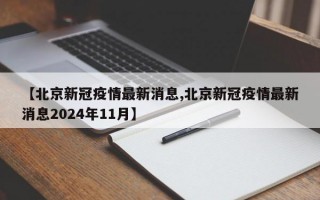 【北京新冠疫情最新消息,北京新冠疫情最新消息2024年11月】